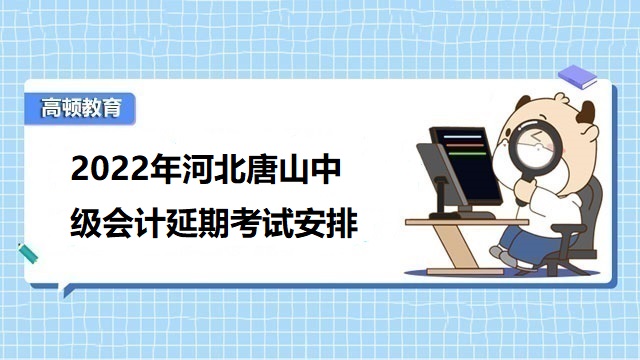 高顿教育

2022年河北唐山中级会计延期考试安排